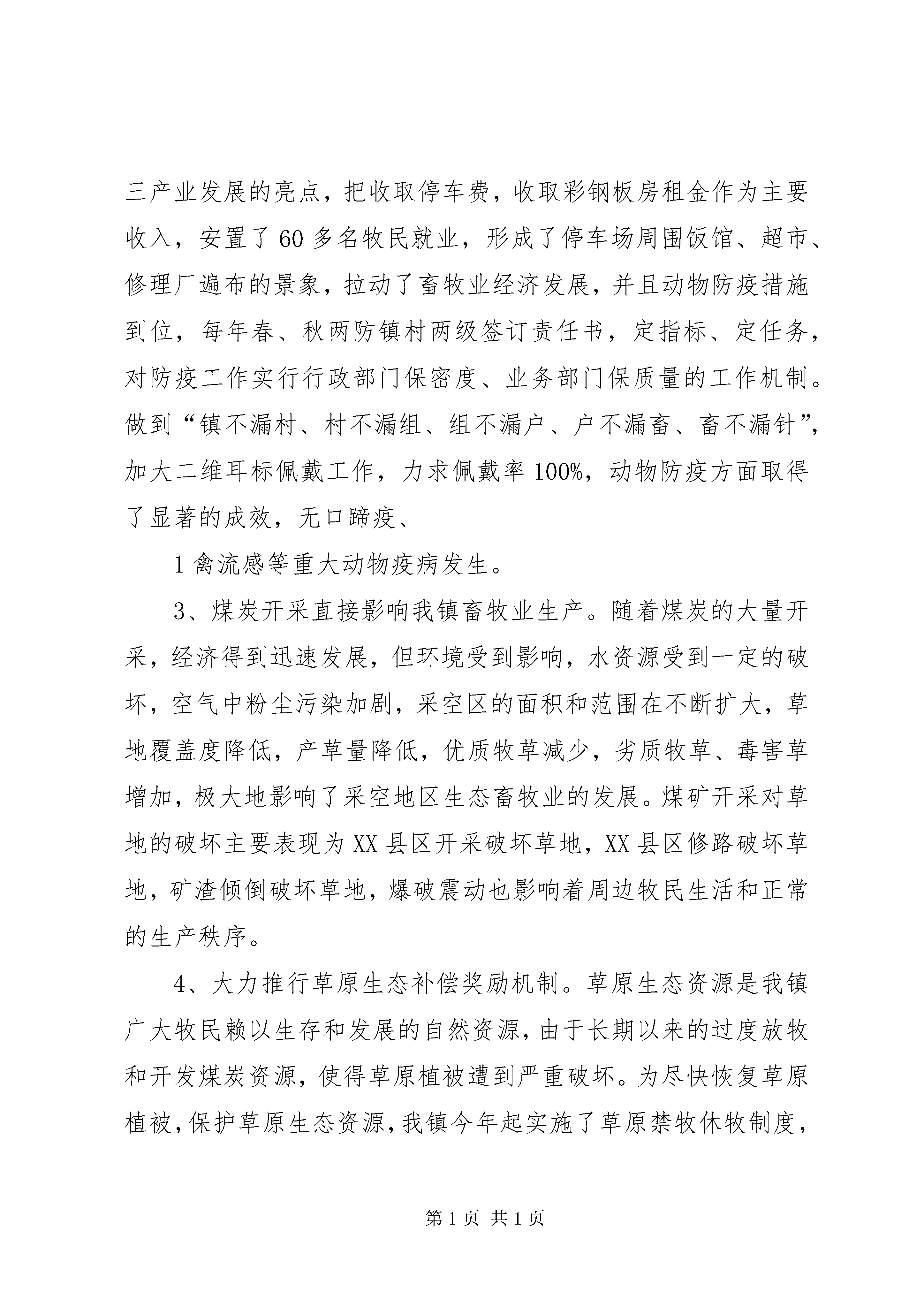 三产业发展的亮点，把收取停车费，收取彩钢板房租金作为主要收入，安置了60多名牧民就业，形成了停车场周围饭馆、超市、修理厂遍布的景象，拉动了畜牧业经济发展，并且动物防疫措施到位，每年春、秋两防镇村两级签订责任书，定指标、定任务，对防疫工作实行行政部门保密度、业务部门保质量的工作机制。做到“镇不漏村、村不漏组、组不漏户、户不漏畜、畜不漏针”，加大二维耳标佩戴工作，力求佩戴率100%，动物防疫方面取得了显著的成效，无口蹄疫、

1禽流感等重大动物疫病发生。

3、煤炭开采直接影响我镇畜牧业生产。随着煤炭的大量开采，经济得到迅速发展，但环境受到影响，水资源受到一定的破坏，空气中粉尘污染加剧，采空区的面积和范围在不断扩大，草地覆盖度降低，产草量降低，优质牧草减少，劣质牧草、毒害草增加，极大地影响了采空地区生态畜牧业的发展。煤矿开采对草地的破坏主要表现为XX县区开采破坏草地，XX县区修路破坏草地，矿渣倾倒破坏草地，爆破震动也影响着周边牧民生活和正常的生产秩序。

4、大力推行草原生态补偿奖励机制。草原生态资源是我镇广大牧民赖以生存和发展的自然资源，由于长期以来的过度放牧和开发煤炭资源，使得草原植被遭到严重破坏。为尽快恢复草原植被，保护草原生态资源，我镇今年起实施了草原禁牧休牧制度，

第1页 共1页